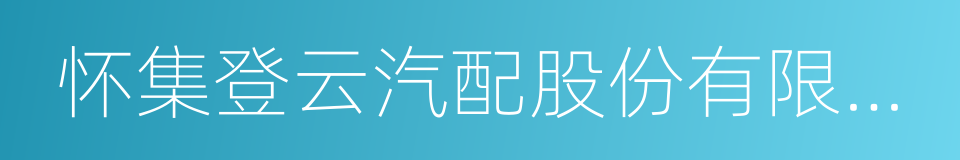 怀集登云汽配股份有限...